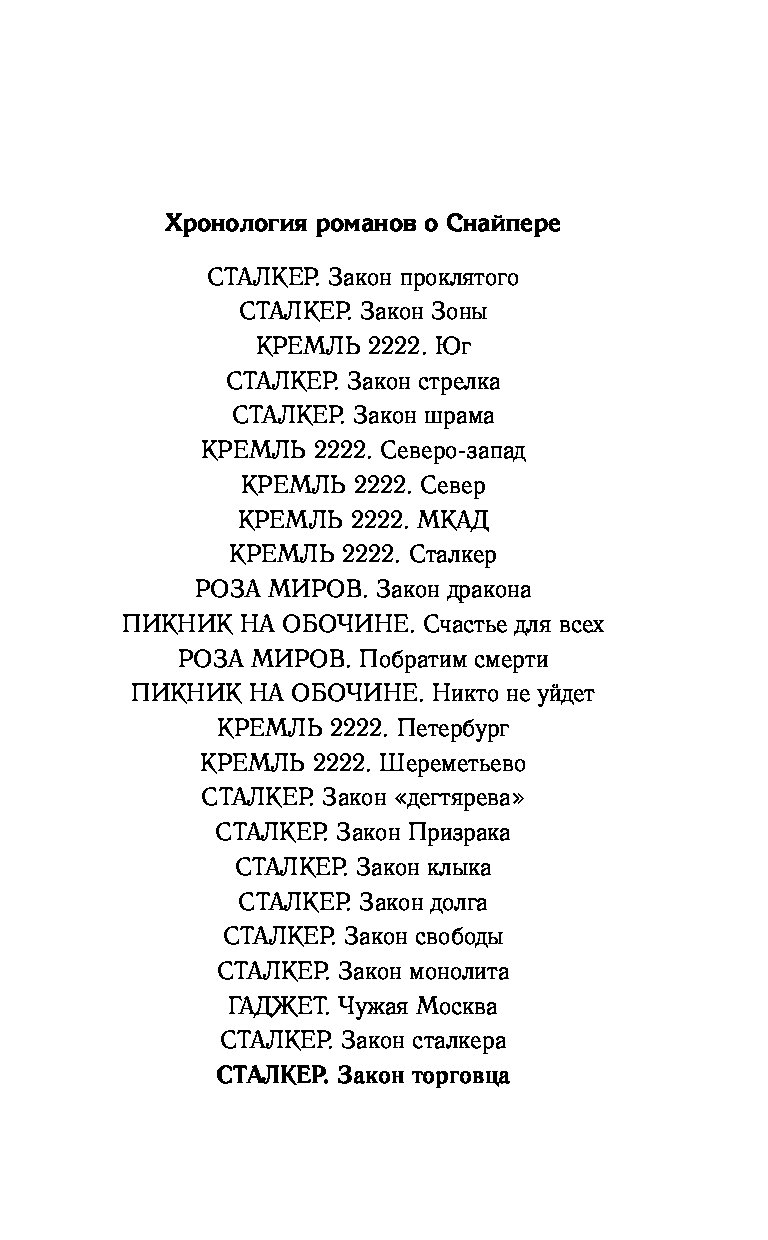 Хронология романов о Снайпере

СТАЛКЕР. Закон проклятого
СТАЛКЕР. Закон Зоны
КРЕМЛЬ 2222. Юг
СТАЛКЕР. Закон стрелка
СТАЛКЕР. Закон шрама
КРЕМЛЬ 2222. Северо-запад
КРЕМЛЬ 2222. Север
КРЕМЛЬ 2222. МКАД
КРЕМЛЬ 2222. Сталкер
РОЗА МИРОВ. Закон дракона
ПИКНИК НА ОБОЧИНЕ. Счастье для всех
РОЗА МИРОВ. Побратим смерти
ПИКНИК НА ОБОЧИНЕ. Никто не уйдет
КРЕМЛЬ 2222. Петербург
КРЕМЛЬ 2222. Шереметьево
СТАЛКЕР. Закон «дегтярева»
СТАЛКЕР. Закон Призрака
СТАЛКЕР. Закон клыка
СТАЛКЕР. Закон долга
СТАЛКЕР. Закон свободы
СТАЛКЕР. Закон монолита
ГАДЖЕТ. Чужая Москва
СТАЛКЕР. Закон сталкера
СТАЛКЕР. Закон торговца